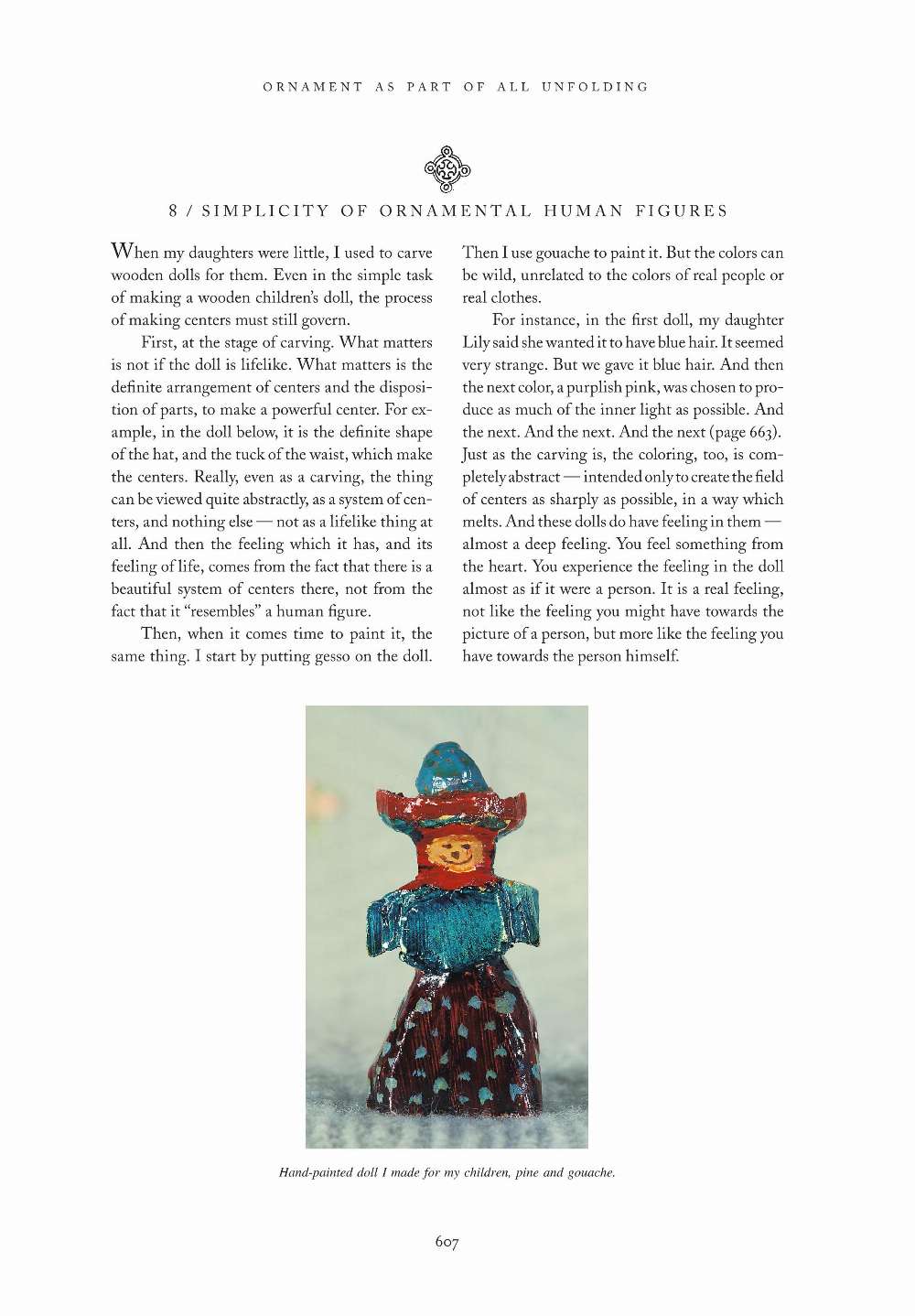 ORNAMENT AS PART OF ALL UNFOLDING

8 / SIMPLICITY OF ORNAMENTAL HUMAN FIGURES

When my daughters were little, I used to carve wooden dolls for them. Even in the simple task of making a wooden children's doll, the process of making centers must still govern.

First, at the stage of carving. What matters is not if the doll is lifelike. What matters is the definite arrangement of centers and the disposition of parts, to make a powerful center. For example, in the doll below, it is the definite shape of the hat, and the tuck of the waist, which make the centers. Really, even as a carving, the thing can be viewed quite abstractly, as a system of centers, and nothing else — not as a lifelike thing at all. And then the feeling which it has, and its feeling of life, comes from the fact that there is a beautiful system of centers there, not from the fact that it "resembles" a human figure.

Then, when it comes time to paint it, the same thing. I start by putting gesso on the doll. Then I use gouache to paint it. But the colors can be wild, unrelated to the colors of real people or real clothes.

For instance, in the first doll, my daughter Lily said she wanted it to have blue hair. It seemed very strange. But we gave it blue hair. And then the next color, a purplish pink, was chosen to produce as much of the inner light as possible. And the next. And the next. And the next (page 663). Just as the carving is, the coloring, too, is completely abstract — intended only to create the field of centers as sharply as possible, in a way which melts. And these dolls do have feeling in them — almost a deep feeling. You feel something from the heart. You experience the feeling in the doll almost as if it were a person. It is a real feeling, not like the feeling you might have towards the picture of a person, but more like the feeling you have towards the person himself.

Hand-painted doll I made for my children, pine and gouache.

607